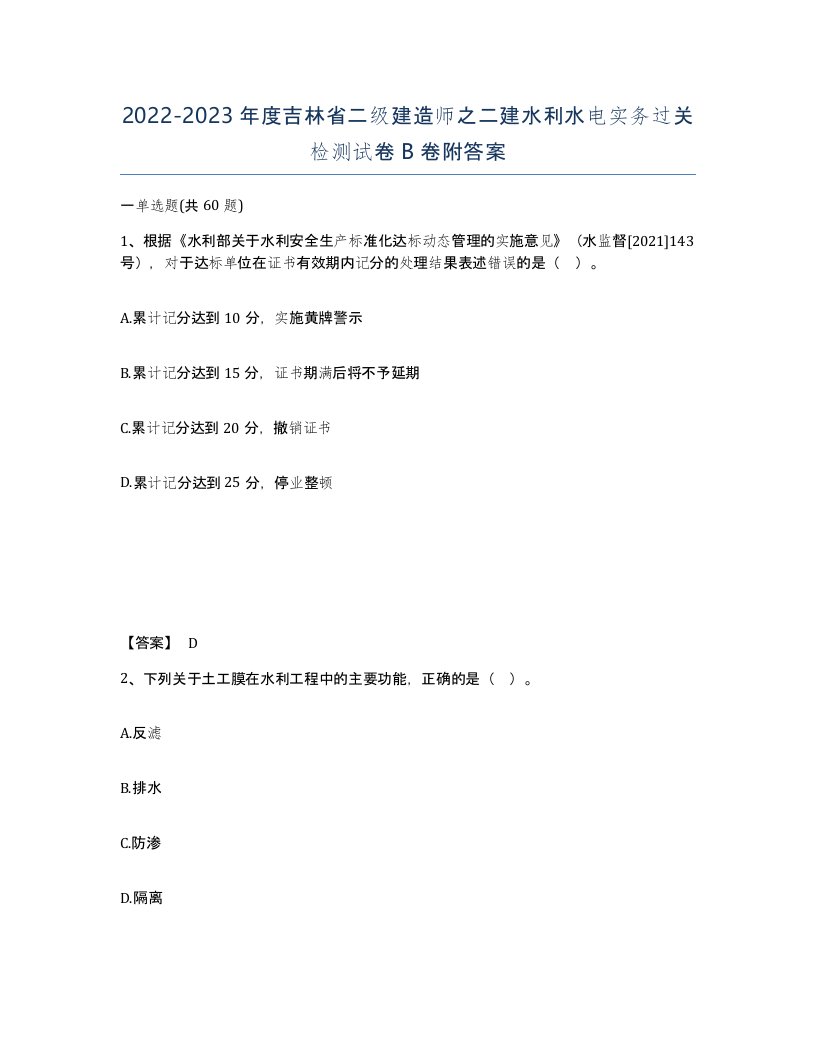 2022-2023年度吉林省二级建造师之二建水利水电实务过关检测试卷B卷附答案

一单选题(共60题)

1、根据《水利部关于水利安全生产标准化达标动态管理的实施意见》（水监督[2021]143号），对于达标单位在证书有效期内记分的处理结果表述错误的是（ ）。

A.累计记分达到10分，实施黄牌警示

B.累计记分达到15分，证书期满后将不予延期

C.累计记分达到20分，撤销证书

D.累计记分达到25分，停业整顿

【答案】 D

2、下列关于土工膜在水利工程中的主要功能，正确的是（ ）。

A.反滤

B.排水

C.防渗

D.隔离